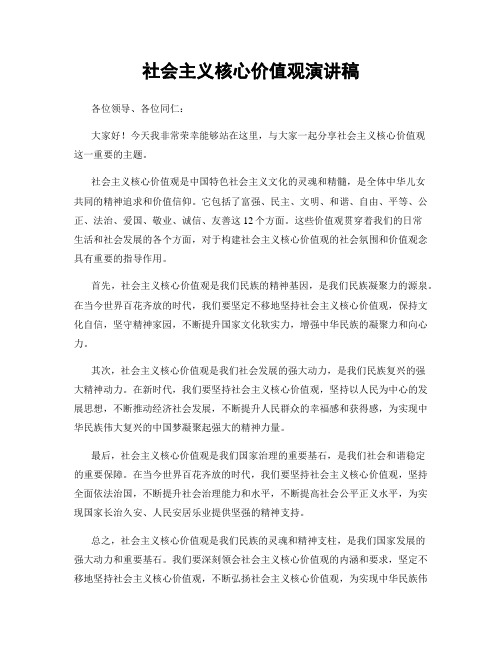 社会主义核心价值观演讲稿

各位领导、各位同仁：

大家好！今天我非常荣幸能够站在这里，与大家一起分享社会主义核心价值观这一重要的主题。

社会主义核心价值观是中国特色社会主义文化的灵魂和精髓，是全体中华儿女共同的精神追求和价值信仰。它包括了富强、民主、文明、和谐、自由、平等、公正、法治、爱国、敬业、诚信、友善这12个方面。这些价值观贯穿着我们的日常生活和社会发展的各个方面，对于构建社会主义核心价值观的社会氛围和价值观念具有重要的指导作用。

首先，社会主义核心价值观是我们民族的精神基因，是我们民族凝聚力的源泉。在当今世界百花齐放的时代，我们要坚定不移地坚持社会主义核心价值观，保持文化自信，坚守精神家园，不断提升国家文化软实力，增强中华民族的凝聚力和向心力。

其次，社会主义核心价值观是我们社会发展的强大动力，是我们民族复兴的强大精神动力。在新时代，我们要坚持社会主义核心价值观，坚持以人民为中心的发展思想，不断推动经济社会发展，不断提升人民群众的幸福感和获得感，为实现中华民族伟大复兴的中国梦凝聚起强大的精神力量。

最后，社会主义核心价值观是我们国家治理的重要基石，是我们社会和谐稳定的重要保障。在当今世界百花齐放的时代，我们要坚持社会主义核心价值观，坚持全面依法治国，不断提升社会治理能力和水平，不断提高社会公平正义水平，为实现国家长治久安、人民安居乐业提供坚强的精神支持。

总之，社会主义核心价值观是我们民族的灵魂和精神支柱，是我们国家发展的强大动力和重要基石。我们要深刻领会社会主义核心价值观的内涵和要求，坚定不移地坚持社会主义核心价值观，不断弘扬社会主义核心价值观，为实现中华民族伟